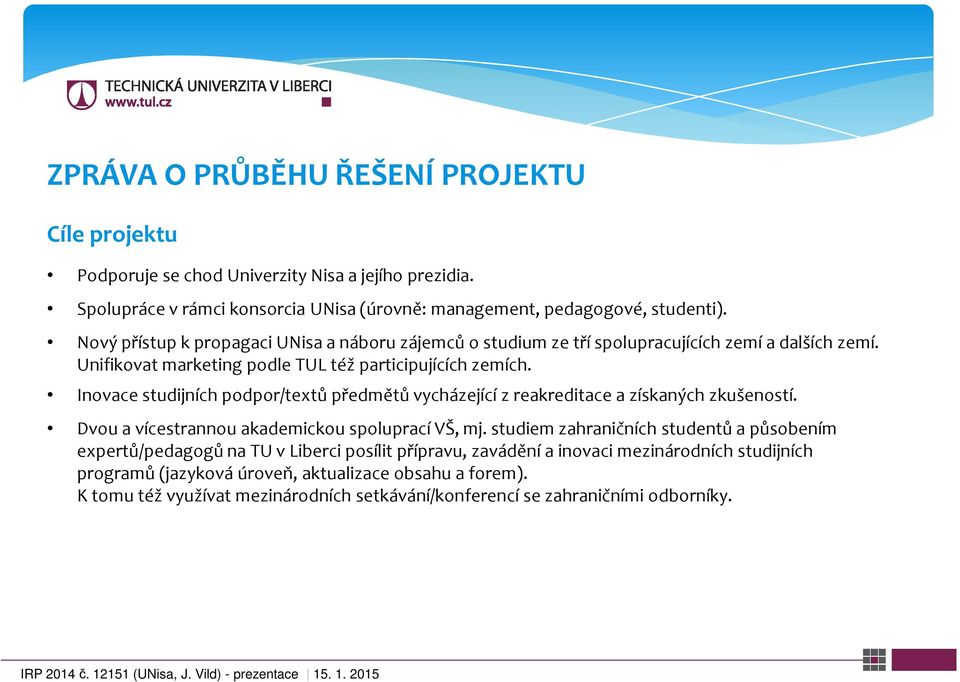 TECHNICKÁ UNIVERZITA V LIBERCI
www.tul.cz

ZPRÁVA O PRŮBĚHU ŘEŠENÍ PROJEKTU

Cíle projektu

• Podporuje se chod Univerzity Nisa a jejího prezidia.

• Spolupráce v rámci konsorcia UNisa (úrovně: management, pedagogové, studenti).

• Nový přístup k propagaci UNisa a náboru zájemců o studium ze tří spolupracujících zemí a dalších zemí. Unifikovat marketing podle TUL též participujících zemích.

• Inovace studijních podpor/textů předmětů vycházející z reakreditace a získaných zkušeností.

• Dvou a vícestrannou akademickou spoluprací VŠ, mj. studiem zahraničních studentů a působením expertů/pedagogů na TU v Liberci posílit přípravu, zavádění a inovaci mezinárodních studijních programů (jazyková úroveň, aktualizace obsahu a forem).
K tomu též využívat mezinárodních setkávání/konferencí se zahraničními odborníky.

IRP 2014 č. 12151 (UNisa, J. Vild) - prezentace | 15. 1. 2015